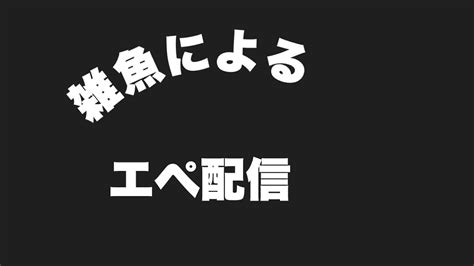 雑魚による

エペ配信